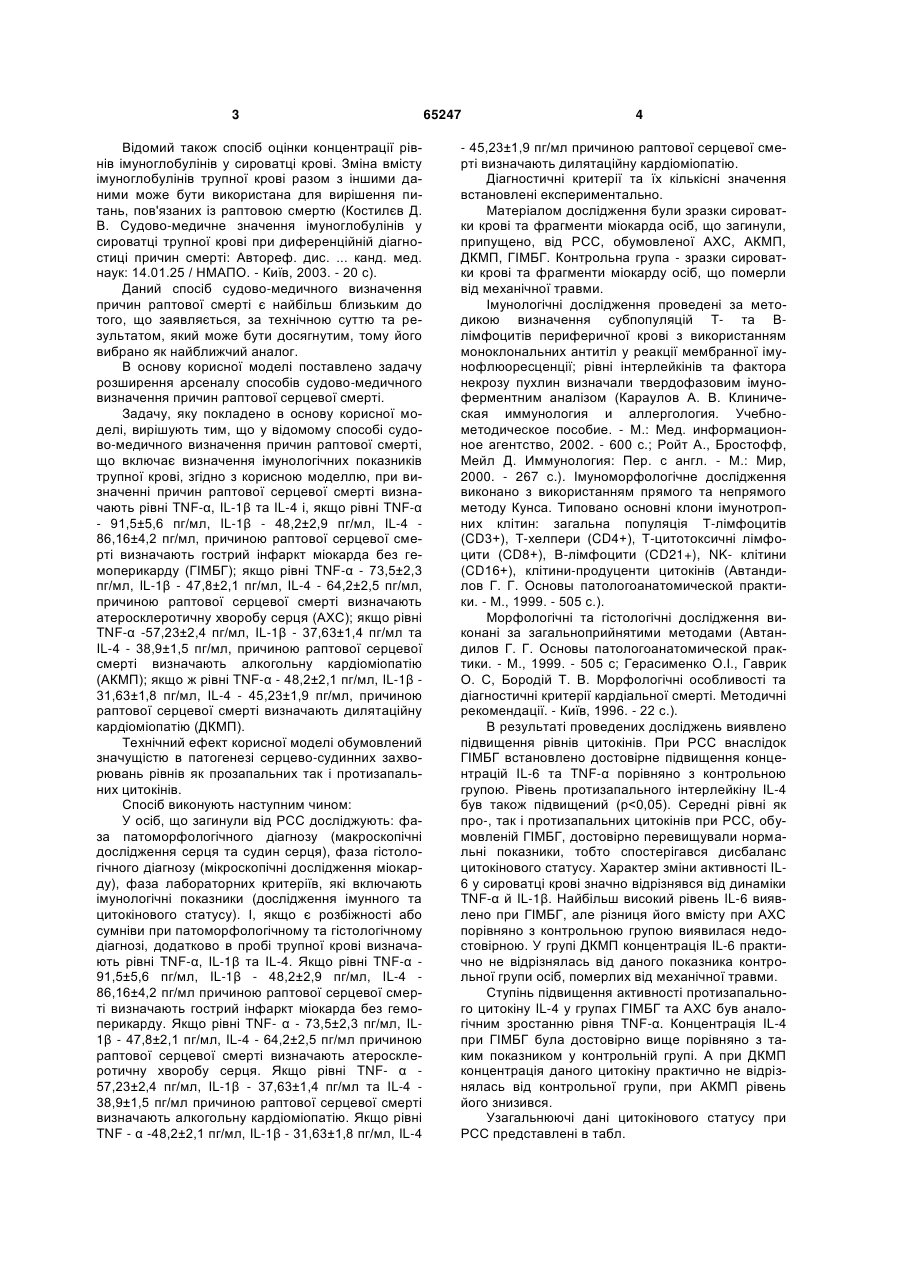 3 65247 4

Відомий також спосіб оцінки концентрації рівнів імуноглобулінів у сироватці крові. Зміна вмісту імуноглобулінів трупної крові разом з іншими даними може бути використана для вирішення питань, пов'язаних із раптовою смертю (Костилєв Д. В. Судово-медичне значення імуноглобулінів у сироватці трупної крові при диференційній діагностиці причин смерті: Автореф. дис. ... канд. мед. наук: 14.01.25 / НМАПО. - Київ, 2003. - 20 с).

Даний спосіб судово-медичного визначення причин раптової смерті є найбільш близьким до того, що заявляється, за технічною суттю та результатом, який може бути досягнутим, тому його вибрано як найближчий аналог.

В основу корисної моделі поставлено задачу розширення арсеналу способів судово-медичного визначення причин раптової серцевої смерті.

Задачу, яку покладено в основу корисної моделі, вирішують тим, що у відомому способі судово-медичного визначення причин раптової смерті, що включає визначення імунологічних показників трупної крові, згідно з корисною моделлю, при визначенні причин раптової серцевої смерті визначають рівні TNF-α, IL-1β та IL-4 і, якщо рівні TNF-α - 91,5±5,6 пг/мл, IL-1β - 48,2±2,9 пг/мл, IL-4 - 86,16±4,2 пг/мл, причиною раптової серцевої смерті визначають гострий інфаркт міокарда без гемоперикарду (ГІМБГ); якщо рівні TNF-α - 73,5±2,3 пг/мл, IL-1β - 47,8±2,1 пг/мл, IL-4 - 64,2±2,5 пг/мл, причиною раптової серцевої смерті визначають атеросклеротичну хворобу серця (АХС); якщо рівні TNF-α -57,23±2,4 пг/мл, IL-1β - 37,63±1,4 пг/мл та IL-4 - 38,9±1,5 пг/мл, причиною раптової серцевої смерті визначають алкогольну кардіоміопатію (АКМП); якщо ж рівні TNF-α - 48,2±2,1 пг/мл, IL-1β - 31,63±1,8 пг/мл, IL-4 - 45,23±1,9 пг/мл, причиною раптової серцевої смерті визначають дилятаційну кардіоміопатію (ДКМП).

Технічний ефект корисної моделі обумовлений значущістю в патогенезі серцево-судинних захворювань рівнів як прозапальних так і протизапальних цитокінів.

Спосіб виконують наступним чином:

У осіб, що загинули від РСС досліджують: фаза патоморфологічного діагнозу (макроскопічні дослідження серця та судин серця), фаза гістологічного діагнозу (мікроскопічні дослідження міокарду), фаза лабораторних критеріїв, які включають імунологічні показники (дослідження імунного та цитокінового статусу). І, якщо є розбіжності або сумніви при патоморфологічному та гістологічному діагнозі, додатково в пробі трупної крові визначають рівні TNF-α, IL-1β та IL-4. Якщо рівні TNF-α - 91,5±5,6 пг/мл, IL-1β - 48,2±2,9 пг/мл, IL-4 - 86,16±4,2 пг/мл причиною раптової серцевої смерті визначають гострий інфаркт міокарда без гемоперикарду. Якщо рівні TNF- α - 73,5±2,3 пг/мл, IL-1β - 47,8±2,1 пг/мл, IL-4 - 64,2±2,5 пг/мл причиною раптової серцевої смерті визначають атеросклеротичну хворобу серця. Якщо рівні TNF- α - 57,23±2,4 пг/мл, IL-1β - 37,63±1,4 пг/мл та IL-4 - 38,9±1,5 пг/мл причиною раптової серцевої смерті визначають алкогольну кардіоміопатію. Якщо рівні TNF - α -48,2±2,1 пг/мл, IL-1β - 31,63±1,8 пг/мл, IL-4 - 45,23±1,9 пг/мл причиною раптової серцевої смерті визначають дилятаційну кардіоміопатію.

Діагностичні критерії та їх кількісні значення встановлені експериментально.

Матеріалом дослідження були зразки сироватки крові та фрагменти міокарда осіб, що загинули, припущено, від РСС, обумовленої АХС, АКМП, ДКМП, ГІМБГ. Контрольна група - зразки сироватки крові та фрагменти міокарду осіб, що померли від механічної травми.

Імунологічні дослідження проведені за методикою визначення субпопуляцій Т- та В-лімфоцитів периферичної крові з використанням моноклональних антитіл у реакції мембранної імунофлюоресценції; рівні інтерлейкінів та фактора некрозу пухлин визначали твердофазовим імуноферментним аналізом (Караулов А. В. Клиническая иммунология и аллергология. Учебно-методическое пособие. - М.: Мед. информационное агентство, 2002. - 600 с.; Ройт А., Бростофф, Мейл Д. Иммунология: Пер. с англ. - М.: Мир, 2000. - 267 с.). Імуноморфологічне дослідження виконано з використанням прямого та непрямого методу Кунса. Типовано основні клони імунотропних клітин: загальна популяція Т-лімфоцитів (CD3+), Т-хелпери (CD4+), Т-цитотоксичні лімфоцити (CD8+), В-лімфоцити (CD21+), NK- клітини (CD16+), клітини-продуценти цитокінів (Автандилов Г. Г. Основы патологоанатомической практики. - М., 1999. - 505 с.).

Морфологічні та гістологічні дослідження виконані за загальноприйнятими методами (Автандилов Г. Г. Основы патологоанатомической практики. - М., 1999. - 505 с; Герасименко О.І., Гаврик О. С, Бородій Т. В. Морфологічні особливості та діагностичні критерії кардіальної смерті. Методичні рекомендації. - Київ, 1996. - 22 с.).

В результаті проведених досліджень виявлено підвищення рівнів цитокінів. При РСС внаслідок ГІМБГ встановлено достовірне підвищення концентрацій IL-6 та TNF-α порівняно з контрольною групою. Рівень протизапального інтерлейкіну IL-4 був також підвищений (р<0,05). Середні рівні як про-, так і протизапальних цитокінів при РСС, обумовленій ГІМБГ, достовірно перевищували нормальні показники, тобто спостерігався дисбаланс цитокінового статусу. Характер зміни активності IL-6 у сироватці крові значно відрізнявся від динаміки TNF-α й IL-1β. Найбільш високий рівень IL-6 виявлено при ГІМБГ, але різниця його вмісту при АХС порівняно з контрольною групою виявилася недостовірною. У групі ДКМП концентрація IL-6 практично не відрізнялась від даного показника контрольної групи осіб, померлих від механічної травми.

Ступінь підвищення активності протизапального цитокіну IL-4 у групах ГІМБГ та АХС був аналогічним зростанню рівня TNF-α. Концентрація IL-4 при ГІМБГ була достовірно вище порівняно з таким показником у контрольній групі. А при ДКМП концентрація даного цитокіну практично не відрізнялась від контрольної групи, при АКМП рівень його знизився.

Узагальнюючі дані цитокінового статусу при РСС представлені в табл.